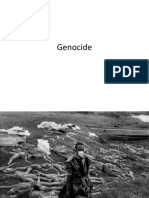 Genocide

PDF